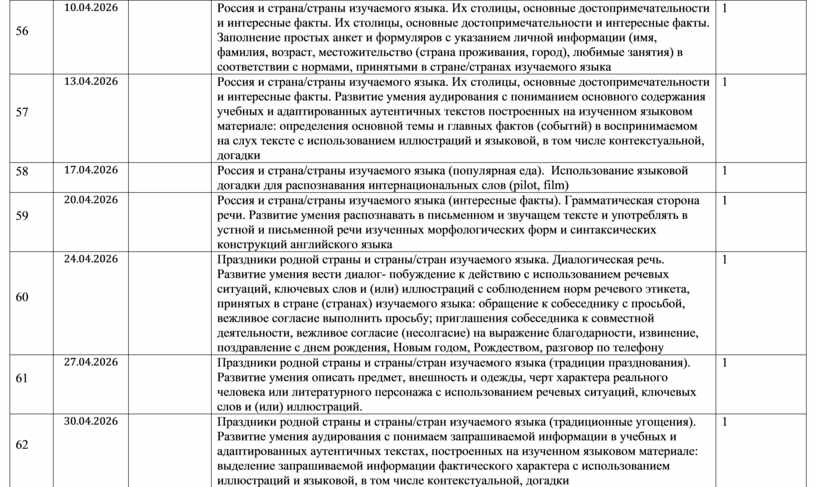 | 56 | 10.04.2026 | | Россия и страна/страны изучаемого языка. Их столицы, основные достопримечательности и интересные факты. Их столицы, основные достопримечательности и интересные факты. Заполнение простых анкет и формуляров с указанием личной информации (имя, фамилия, возраст, местожительство (страна проживания, город), любимые занятия) в соответствии с нормами, принятыми в стране/странах изучаемого языка | 1 |
|---|---|---|---|---|
| 57 | 13.04.2026 | | Россия и страна/страны изучаемого языка. Их столицы, основные достопримечательности и интересные факты. Развитие умения аудирования с пониманием основного содержания учебных и адаптированных аутентичных текстов построенных на изученном языковом материале: определения основной темы и главных фактов (событий) в воспринимаемом на слух тексте с использованием иллюстраций и языковой, в том числе контекстуальной, догадки | 1 |
| 58 | 17.04.2026 | | Россия и страна/страны изучаемого языка (популярная еда). Использование языковой догадки для распознавания интернациональных слов (pilot, film) | 1 |
| 59 | 20.04.2026 | | Россия и страна/страны изучаемого языка (интересные факты). Грамматическая сторона речи. Развитие умения распознавать в письменном и звучащем тексте и употреблять в устной и письменной речи изученных морфологических форм и синтаксических конструкций английского языка | 1 |
| 60 | 24.04.2026 | | Праздники родной страны и страны/стран изучаемого языка. Диалогическая речь. Развитие умения вести диалог- побуждение к действию с использованием речевых ситуаций, ключевых слов и (или) иллюстраций с соблюдением норм речевого этикета, принятых в стране (странах) изучаемого языка: обращение к собеседнику с просьбой, вежливое согласие выполнить просьбу; приглашения собеседника к совместной деятельности, вежливое согласие (несогласие) на выражение благодарности, извинение, поздравление с днем рождения, Новым годом, Рождеством, разговор по телефону | 1 |
| 61 | 27.04.2026 | | Праздники родной страны и страны/стран изучаемого языка (традиции празднования). Развитие умения описать предмет, внешность и одежды, черт характера реального человека или литературного персонажа с использованием речевых ситуаций, ключевых слов и (или) иллюстраций. | 1 |
| 62 | 30.04.2026 | | Праздники родной страны и страны/стран изучаемого языка (традиционные угощения). Развитие умения аудирования с понимаем запрашиваемой информации в учебных и адаптированных аутентичных текстах, построенных на изученном языковом материале: выделение запрашиваемой информации фактического характера с использованием иллюстраций и языковой, в том числе контекстуальной, догадки | 1 |